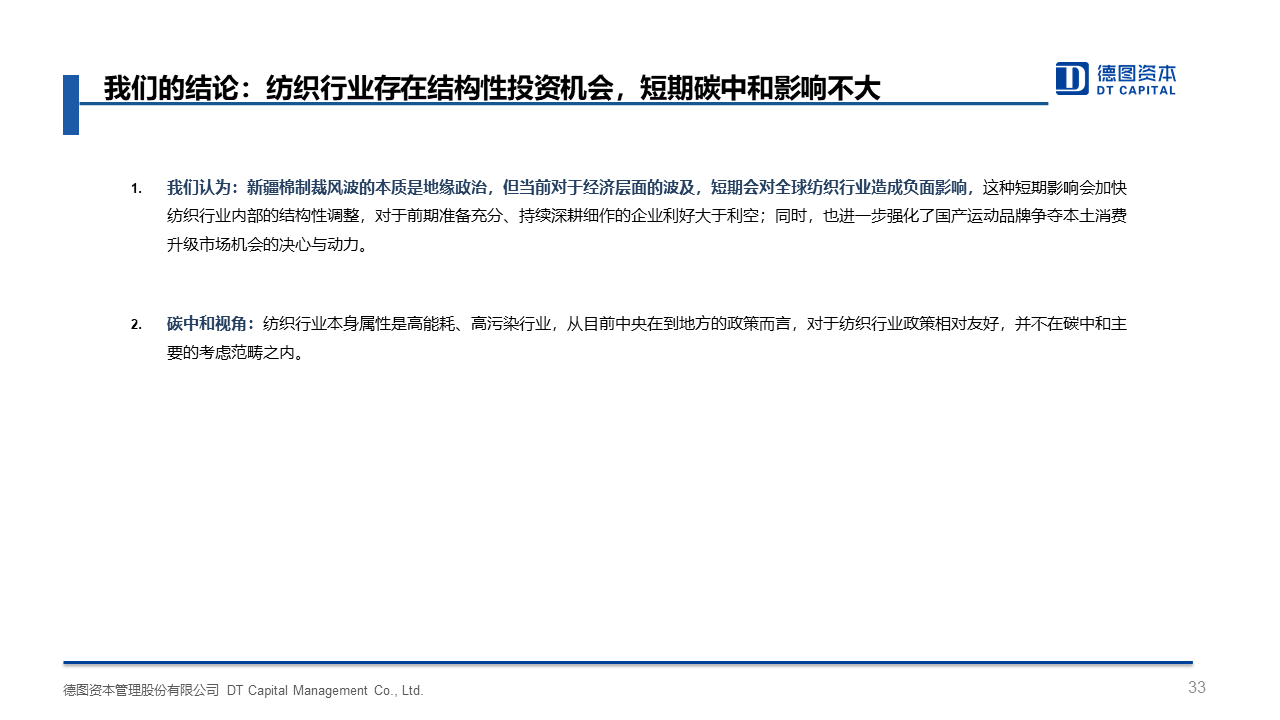 我们的结论：纺织行业存在结构性投资机会，短期碳中和影响不大

德图资本
DT CAPITAL

1. 我们认为：新疆棉制裁风波的本质是地缘政治，但当前对于经济层面的波及，短期会对全球纺织行业造成负面影响，这种短期影响会加快纺织行业内部的结构性调整，对于前期准备充分、持续深耕细作的企业利好大于利空；同时，也进一步强化了国产运动品牌争夺本土消费升级市场机会的决心与动力。

2. 碳中和视角：纺织行业本身属性是高能耗、高污染行业，从目前中央在到地方的政策而言，对于纺织行业政策相对友好，并不在碳中和主要的考虑范畴之内。

德图资本管理股份有限公司 DT Capital Management Co., Ltd.

33